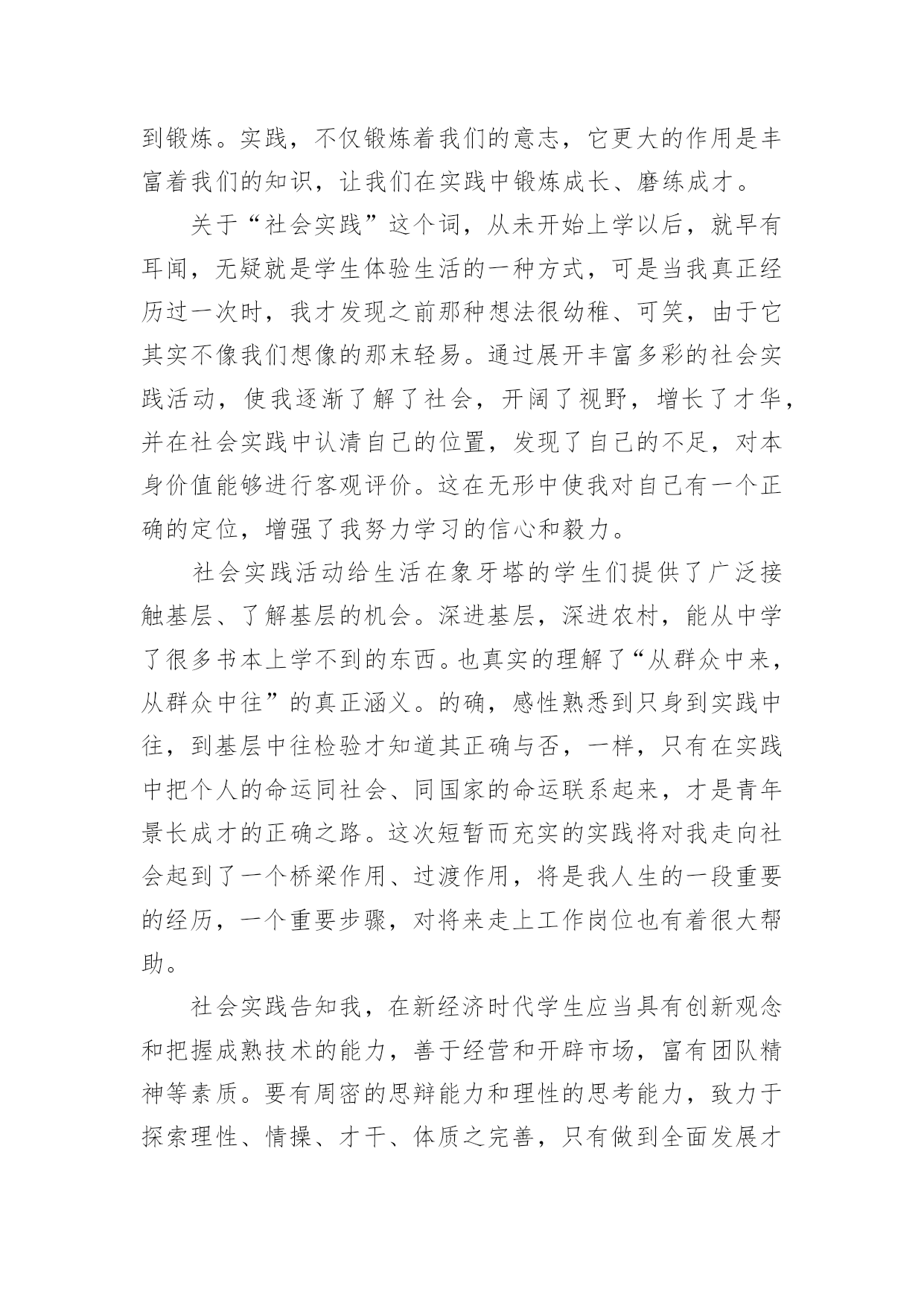 到锻炼。实践，不仅锻炼着我们的意志，它更大的作用是丰富着我们的知识，让我们在实践中锻炼成长、磨练成才。

关于“社会实践”这个词，从未开始上学以后，就早有耳闻，无疑就是学生体验生活的一种方式，可是当我真正经历过一次时，我才发现之前那种想法很幼稚、可笑，由于它其实不像我们想像的那末轻易。通过展开丰富多彩的社会实践活动，使我逐渐了解了社会，开阔了视野，增长了才华，并在社会实践中认清自己的位置，发现了自己的不足，对本身价值能够进行客观评价。这在无形中使我对自己有一个正确的定位，增强了我努力学习的信心和毅力。

社会实践活动给生活在象牙塔的学生们提供了广泛接触基层、了解基层的机会。深进基层，深进农村，能从中学了很多书本上学不到的东西。也真实的理解了“从群众中来，从群众中往”的真正涵义。的确，感性熟悉到只身到实践中往，到基层中往检验才知道其正确与否，一样，只有在实践中把个人的命运同社会、同国家的命运联系起来，才是青年景长成才的正确之路。这次短暂而充实的实践将对我走向社会起到了一个桥梁作用、过渡作用，将是我人生的一段重要的经历，一个重要步骤，对将来走上工作岗位也有着很大帮助。

社会实践告知我，在新经济时代学生应当具有创新观念和把握成熟技术的能力，善于经营和开辟市场，富有团队精神等素质。要有周密的思辩能力和理性的思考能力，致力于探索理性、情操、才干、体质之完善，只有做到全面发展才